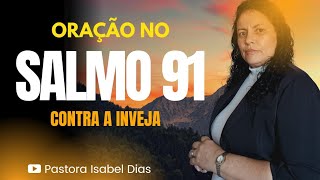 ORAÇÃO NO
SALMO 91
CONTRA A INVEJA

Pastora Isabel Dias